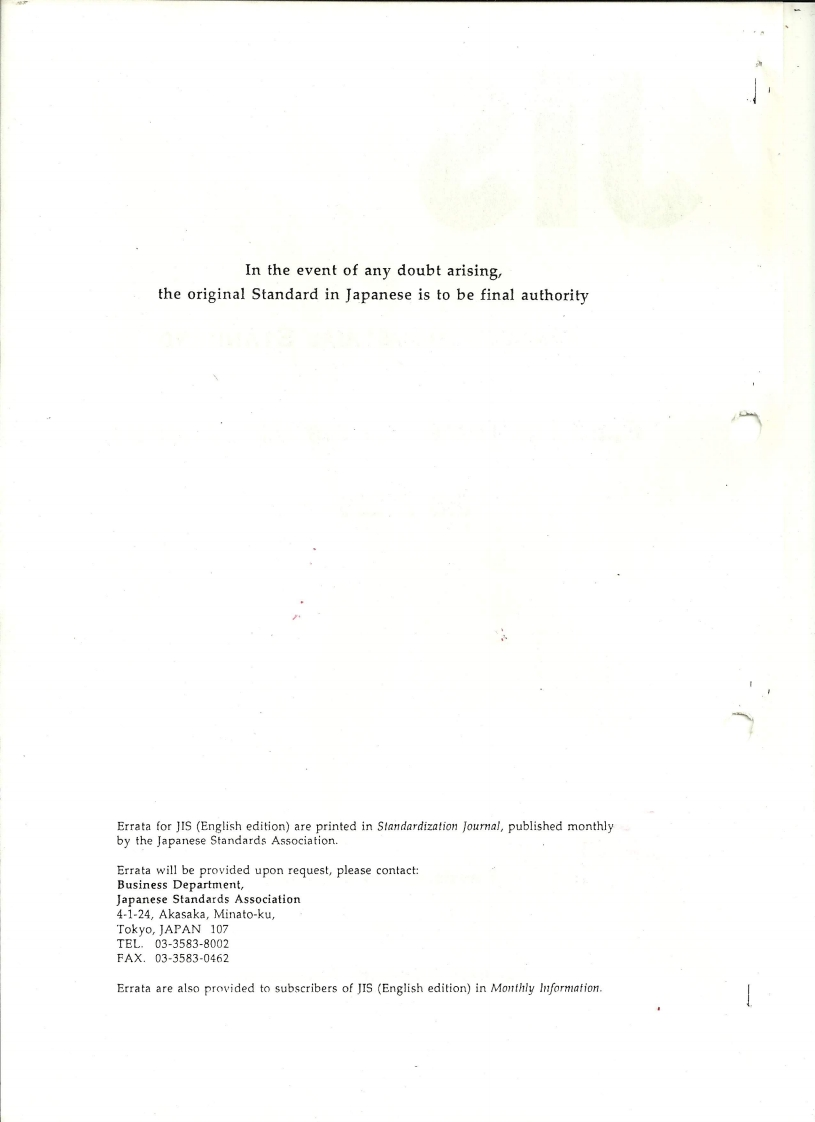 In the event of any doubt arising,
the original Standard in Japanese is to be final authority

Errata for JIS (English edition) are printed in Standardization Journal, published monthly by the Japanese Standards Association.

Errata will be provided upon request, please contact:
Business Department,
Japanese Standards Association
4-1-24, Akasaka, Minato-ku,
Tokyo, JAPAN 107
TEL. 03-3583-8002
FAX. 03-3583-0462

Errata are also provided to subscribers of JIS (English edition) in Monthly Information.